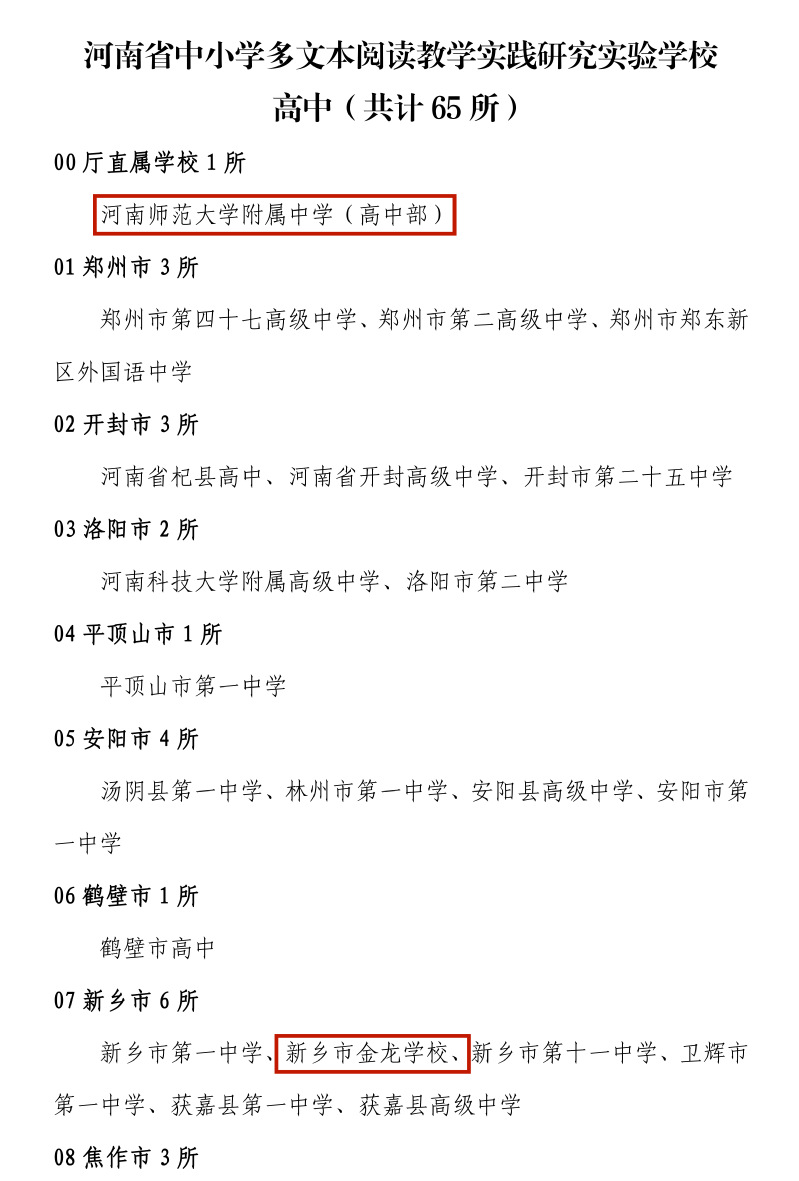 河南省中小学多文本阅读教学实践研究实验学校

高中（共计 65 所）

00 厅直属学校 1 所

河南师范大学附属中学（高中部）

01 郑州市 3 所

郑州市第四十七高级中学、郑州市第二高级中学、郑州市郑东新区外国语中学

02 开封市 3 所

河南省杞县高中、河南省开封高级中学、开封市第二十五中学

03 洛阳市 2 所

河南科技大学附属高级中学、洛阳市第二中学

04 平顶山市 1 所

平顶山市第一中学

05 安阳市 4 所

汤阴县第一中学、林州市第一中学、安阳县高级中学、安阳市第一中学

06 鹤壁市 1 所

鹤壁市高中

07 新乡市 6 所

新乡市第一中学、新乡市金龙学校、新乡市第十一中学、卫辉市第一中学、获嘉县第一中学、获嘉县高级中学

08 焦作市 3 所